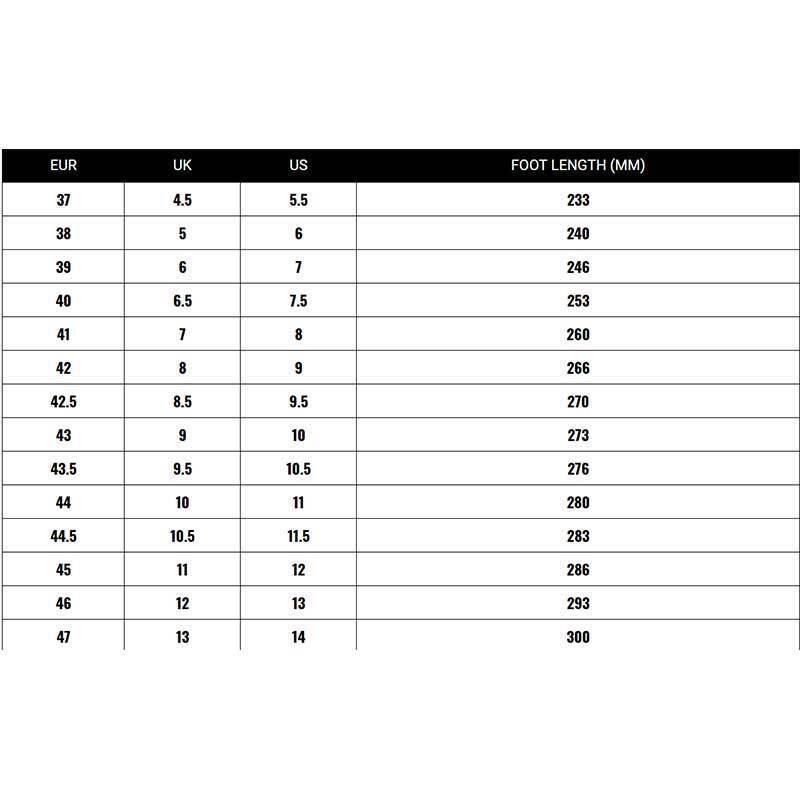 | EUR | UK | US | FOOT LENGTH (MM) |
|---|---|---|---|
| 37 | 4.5 | 5.5 | 233 |
| 38 | 5 | 6 | 240 |
| 39 | 6 | 7 | 246 |
| 40 | 6.5 | 7.5 | 253 |
| 41 | 7 | 8 | 260 |
| 42 | 8 | 9 | 266 |
| 42.5 | 8.5 | 9.5 | 270 |
| 43 | 9 | 10 | 273 |
| 43.5 | 9.5 | 10.5 | 276 |
| 44 | 10 | 11 | 280 |
| 44.5 | 10.5 | 11.5 | 283 |
| 45 | 11 | 12 | 286 |
| 46 | 12 | 13 | 293 |
| 47 | 13 | 14 | 300 |